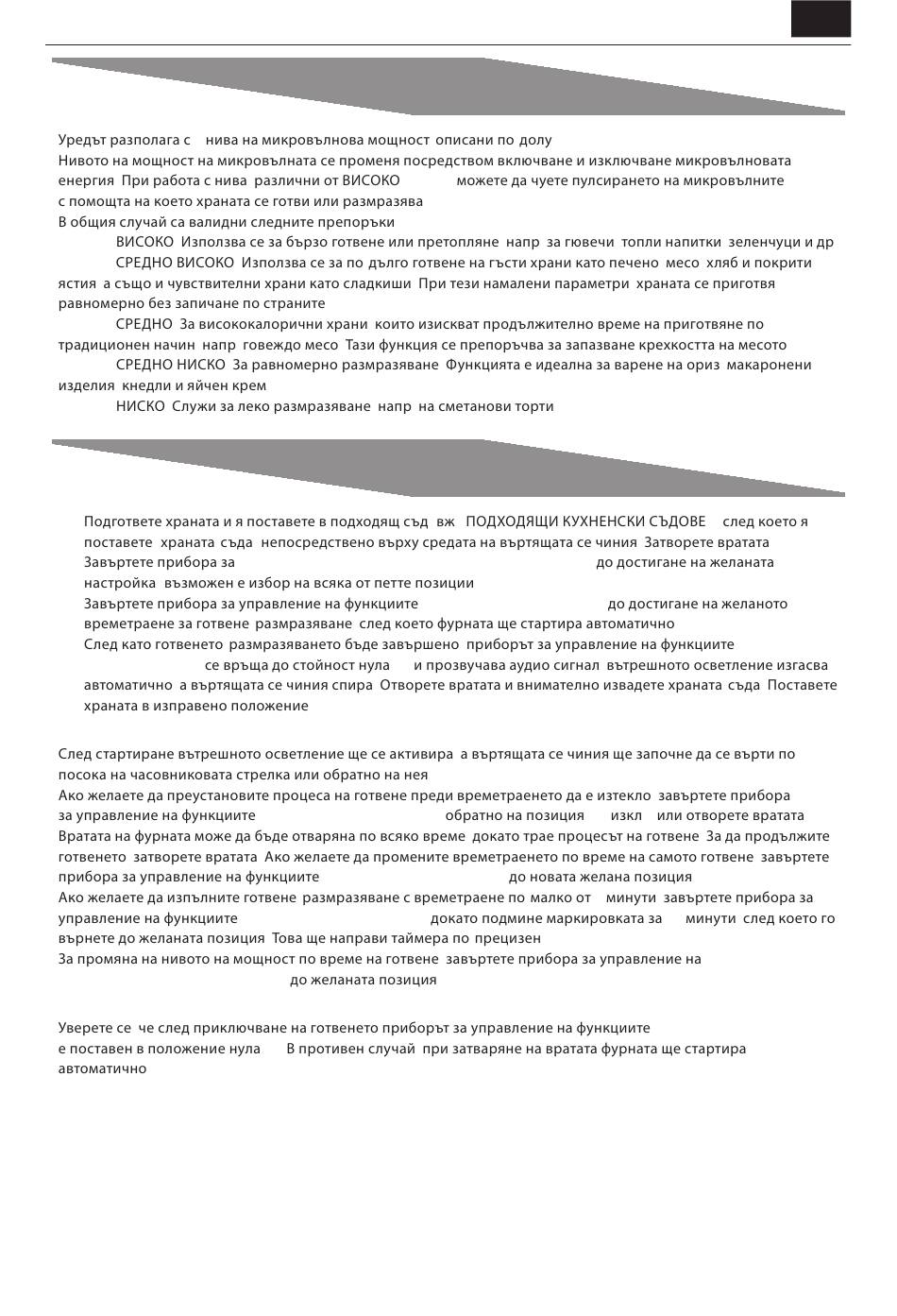 Уредът разполага с нива на микровълнова мощност описани по долу
Нивото на мощност на микровълната се променя посредством включване и изключване микровълновата енергия При работа с нива различни от ВИСОКО можете да чуете пулсирането на микровълните с помощта на което храната се готви или размразява
В общия случай са валидни следните препоръки

ВИСОКО Използва се за бързо готвене или претопляне напр за гювечи топли напитки зеленчуци и др

СРЕДНО ВИСОКО Използва се за по дълго готвене на гъсти храни като печено месо хляб и покрити ястия а също и чувствителни храни като сладкиши При тези намалени параметри храната се приготвя равномерно без запичане по страните

СРЕДНО За висококалорични храни които изискват продължително време на приготвяне по традиционен начин напр говеждо месо Тази функция се препоръчва за запазване крехкостта на месото

СРЕДНО НИСКО За равномерно размразяване Функцията е идеална за варене на ориз макаронени изделия кнедли и яйчен крем

НИСКО Служи за леко размразяване напр на сметанови торти

Подгответе храната и я поставете в подходящ съд вж ПОДХОДЯЩИ КУХНЕНСКИ СЪДОВЕ след което я поставете храната съда непосредствено върху средата на въртящата се чиния Затворете вратата
Завъртете прибора за до достигане на желаната настройка възможен е избор на всяка от петте позиции
Завъртете прибора за управление на функциите до достигане на желаното времетраене за готвене размразяване след което фурната ще стартира автоматично
След като готвенето размразяването бъде завършено приборът за управление на функциите се връща до стойност нула и прозвучава аудио сигнал вътрешното осветление изгасва автоматично а въртящата се чиния спира Отворете вратата и внимателно извадете храната съда Поставете храната в изправено положение

След стартиране вътрешното осветление ще се активира а въртящата се чиния ще започне да се върти по посока на часовниковата стрелка или обратно на нея
Ако желаете да преустановите процеса на готвене преди времетраенето да е изтекло завъртете прибора за управление на функциите обратно на позиция изкл или отворете вратата
Вратата на фурната може да бъде отваряна по всяко време докато трае процесът на готвене За да продължите готвенето затворете вратата Ако желаете да промените времетраенето по време на самото готвене завъртете прибора за управление на функциите до новата желана позиция
Ако желаете да изпълните готвене размразяване с времетраене по малко от минути завъртете прибора за управление на функциите докато подмине маркировката за минути след което го върнете до желаната позиция Това ще направи таймера по прецизен
За промяна на нивото на мощност по време на готвене завъртете прибора за управление на до желаната позиция

Уверете се че след приключване на готвенето приборът за управление на функциите е поставен в положение нула В противен случай при затваряне на вратата фурната ще стартира автоматично